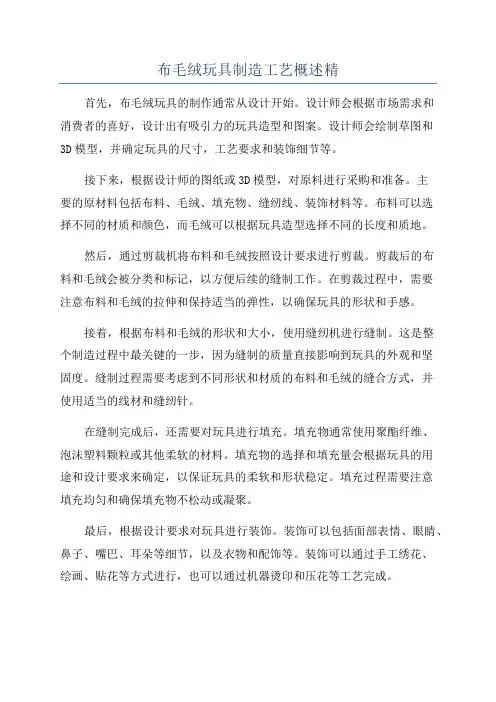 布毛绒玩具制造工艺概述精

首先，布毛绒玩具的制作通常从设计开始。设计师会根据市场需求和消费者的喜好，设计出有吸引力的玩具造型和图案。设计师会绘制草图和3D模型，并确定玩具的尺寸，工艺要求和装饰细节等。

接下来，根据设计师的图纸或3D模型，对原料进行采购和准备。主要的原材料包括布料、毛绒、填充物、缝纫线、装饰材料等。布料可以选择不同的材质和颜色，而毛绒可以根据玩具造型选择不同的长度和质地。

然后，通过剪裁机将布料和毛绒按照设计要求进行剪裁。剪裁后的布料和毛绒会被分类和标记，以方便后续的缝制工作。在剪裁过程中，需要注意布料和毛绒的拉伸和保持适当的弹性，以确保玩具的形状和手感。

接着，根据布料和毛绒的形状和大小，使用缝纫机进行缝制。这是整个制造过程中最关键的一步，因为缝制的质量直接影响到玩具的外观和坚固度。缝制过程需要考虑到不同形状和材质的布料和毛绒的缝合方式，并使用适当的线材和缝纫针。

在缝制完成后，还需要对玩具进行填充。填充物通常使用聚酯纤维、泡沫塑料颗粒或其他柔软的材料。填充物的选择和填充量会根据玩具的用途和设计要求来确定，以保证玩具的柔软和形状稳定。填充过程需要注意填充均匀和确保填充物不松动或凝聚。

最后，根据设计要求对玩具进行装饰。装饰可以包括面部表情、眼睛、鼻子、嘴巴、耳朵等细节，以及衣物和配饰等。装饰可以通过手工绣花、绘画、贴花等方式进行，也可以通过机器烫印和压花等工艺完成。